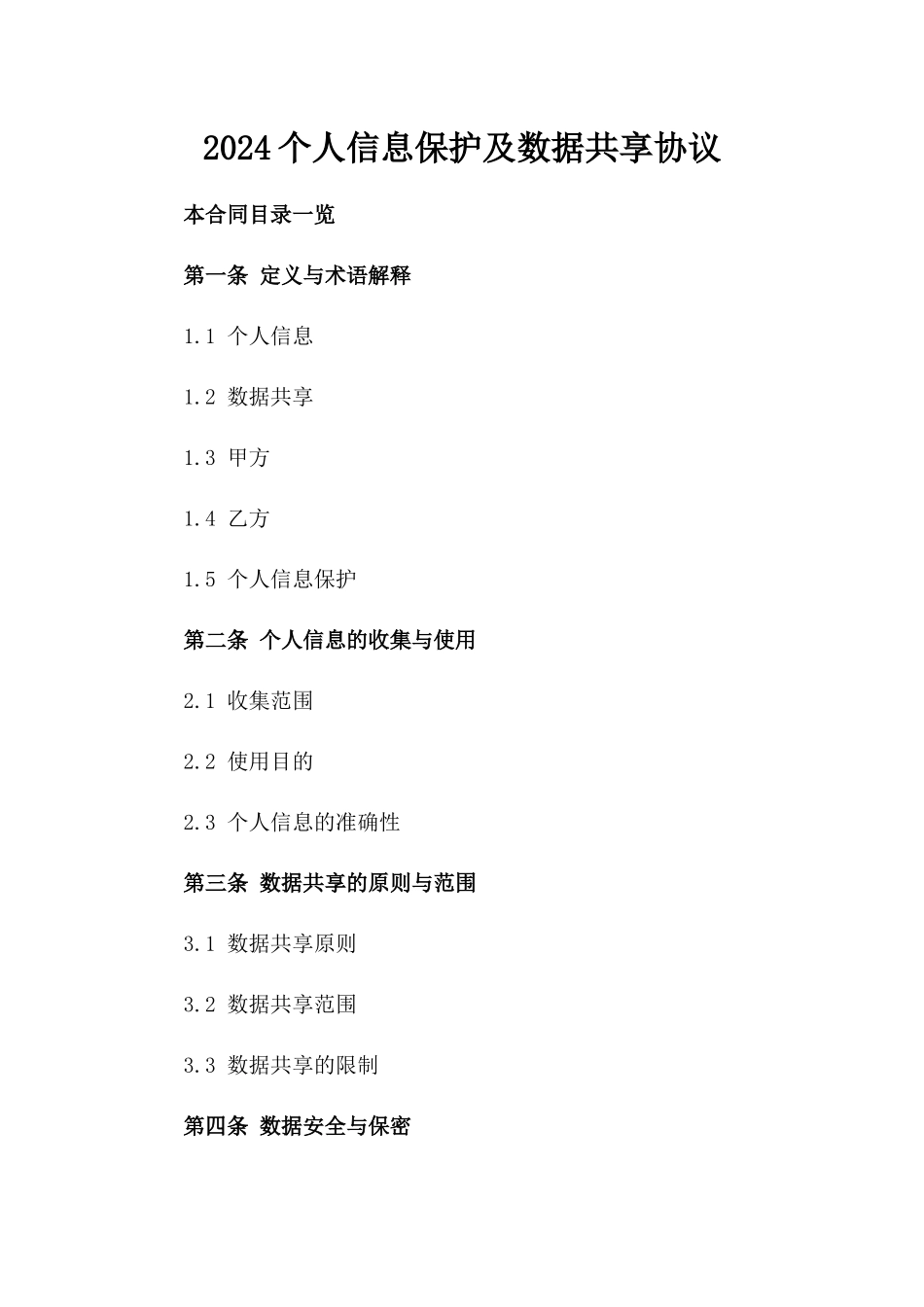 2024个人信息保护及数据共享协议

本合同目录一览

第一条 定义与术语解释

1.1 个人信息

1.2 数据共享

1.3 甲方

1.4 乙方

1.5 个人信息保护

第二条 个人信息的收集与使用

2.1 收集范围

2.2 使用目的

2.3 个人信息的准确性

第三条 数据共享的原则与范围

3.1 数据共享原则

3.2 数据共享范围

3.3 数据共享的限制

第四条 数据安全与保密